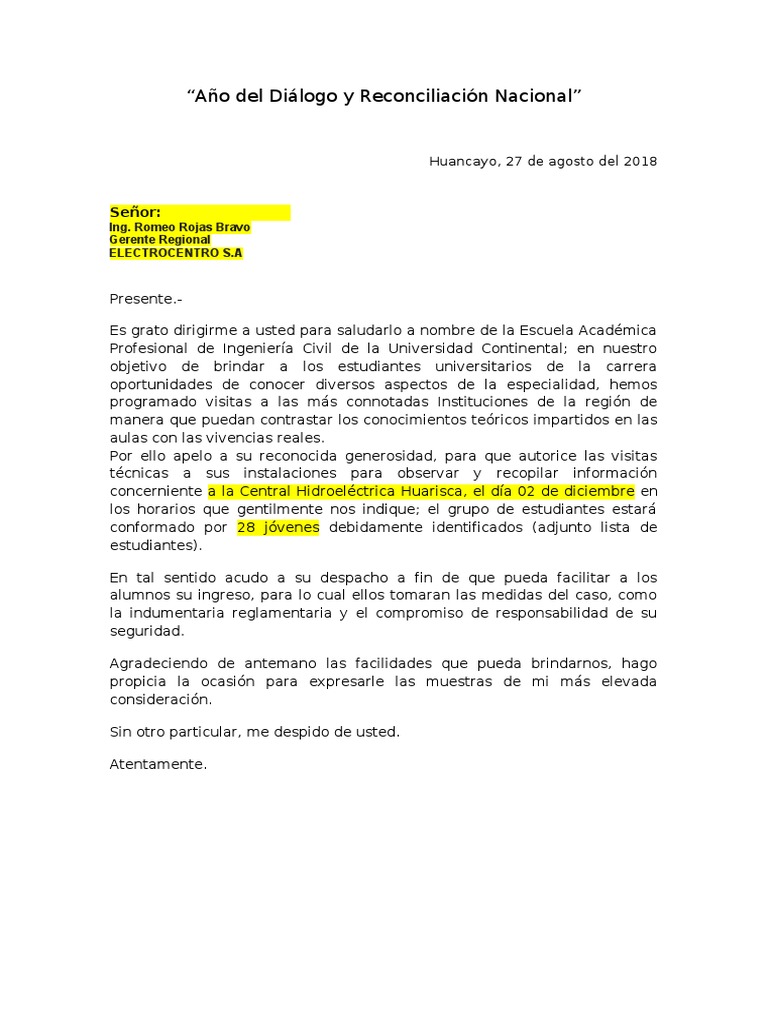 “Año del Diálogo y Reconciliación Nacional”

Huancayo, 27 de agosto del 2018

Señor:
Ing. Romeo Rojas Bravo
Gerente Regional
ELECTROCENTRO S.A

Presente.-

Es grato dirigirme a usted para saludarlo a nombre de la Escuela Académica Profesional de Ingeniería Civil de la Universidad Continental; en nuestro objetivo de brindar a los estudiantes universitarios de la carrera oportunidades de conocer diversos aspectos de la especialidad, hemos programado visitas a las más connotadas Instituciones de la región de manera que puedan contrastar los conocimientos teóricos impartidos en las aulas con las vivencias reales.
Por ello apelo a su reconocida generosidad, para que autorice las visitas técnicas a sus instalaciones para observar y recopilar información concerniente a la Central Hidroeléctrica Huarisca, el día 02 de diciembre en los horarios que gentilmente nos indique; el grupo de estudiantes estará conformado por 28 jóvenes debidamente identificados (adjunto lista de estudiantes).

En tal sentido acudo a su despacho a fin de que pueda facilitar a los alumnos su ingreso, para lo cual ellos tomaran las medidas del caso, como la indumentaria reglamentaria y el compromiso de responsabilidad de su seguridad.

Agradeciendo de antemano las facilidades que pueda brindarnos, hago propicia la ocasión para expresarle las muestras de mi más elevada consideración.

Sin otro particular, me despido de usted.

Atentamente.